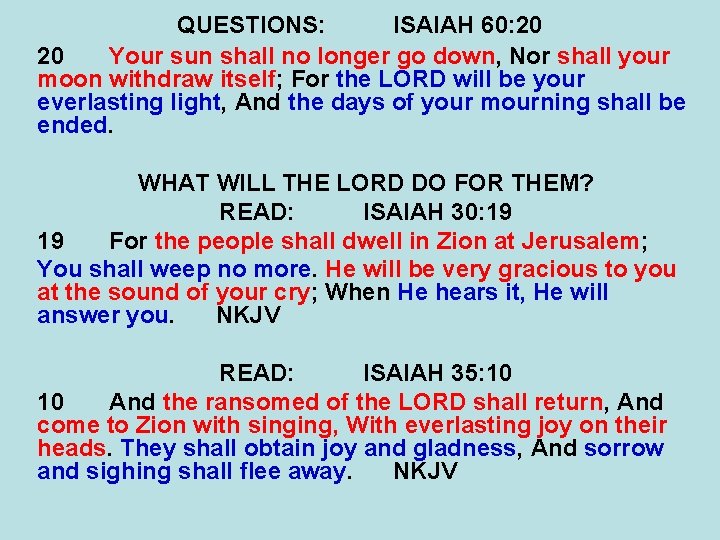 QUESTIONS: ISAIAH 60:20

20 Your sun shall no longer go down, Nor shall your moon withdraw itself; For the LORD will be your everlasting light, And the days of your mourning shall be ended.

WHAT WILL THE LORD DO FOR THEM?
READ: ISAIAH 30:19

19 For the people shall dwell in Zion at Jerusalem;
You shall weep no more. He will be very gracious to you at the sound of your cry; When He hears it, He will answer you. NKJV

READ: ISAIAH 35:10

10 And the ransomed of the LORD shall return, And come to Zion with singing, With everlasting joy on their heads. They shall obtain joy and gladness, And sorrow and sighing shall flee away. NKJV